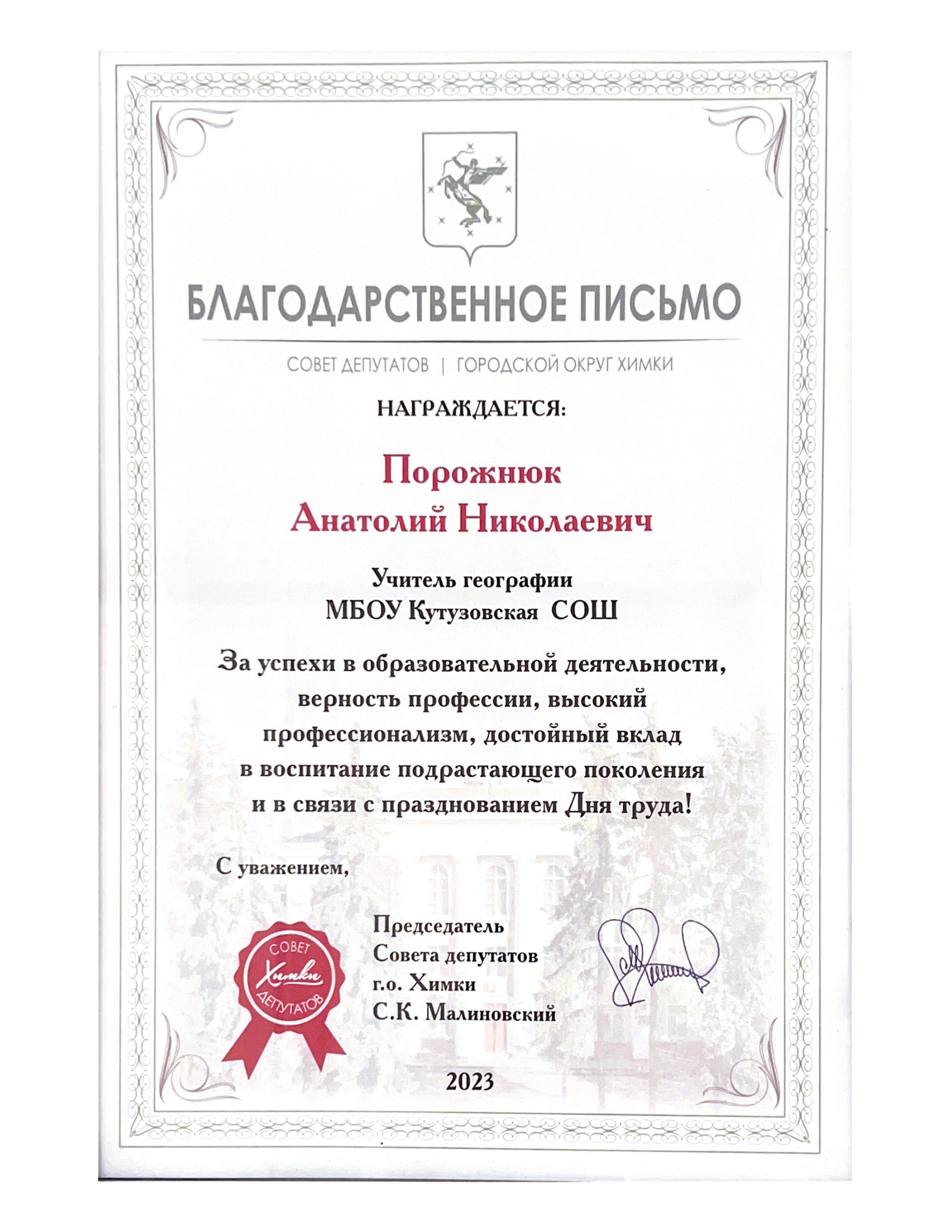 БЛАГОДАРСТВЕННОЕ ПИСЬМО

СОВЕТ ДЕПУТАТОВ | ГОРОДСКОЙ ОКРУГ ХИМКИ

НАГРАЖДАЕТСЯ:

Порожнюк
Анатолий Николаевич

Учитель географии
МБОУ Кутузовская СОШ

За успехи в образовательной деятельности, верность профессии, высокий профессионализм, достойный вклад в воспитание подрастающего поколения и в связи с празднованием Дня труда!

С уважением,

СОВЕТ Химки ДЕПУТАТОВ

Председатель
Совета депутатов
г.о. Химки
С.К. Малиновский

2023